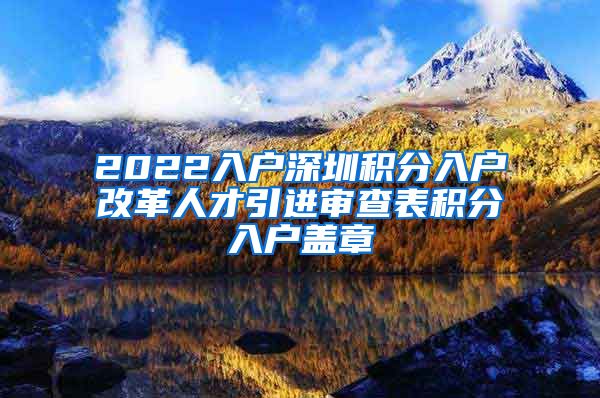 2022入户深圳积分入户改革人才引进审查表积分入户盖章